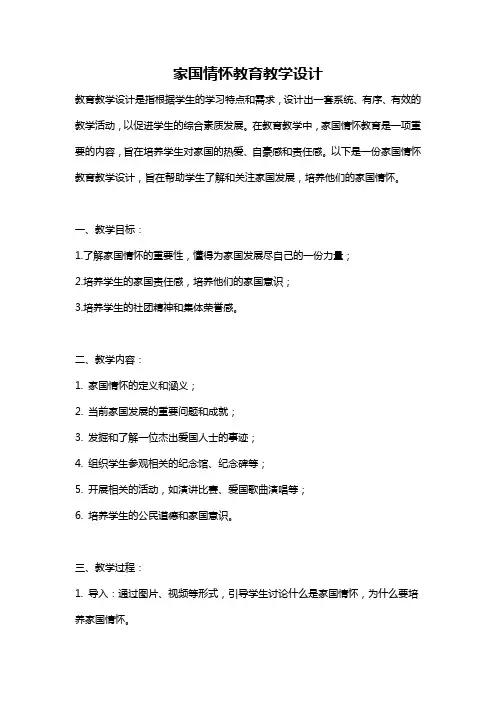 家国情怀教育教学设计

教育教学设计是指根据学生的学习特点和需求，设计出一套系统、有序、有效的教学活动，以促进学生的综合素质发展。在教育教学中，家国情怀教育是一项重要的内容，旨在培养学生对家国的热爱、自豪感和责任感。以下是一份家国情怀教育教学设计，旨在帮助学生了解和关注家国发展，培养他们的家国情怀。

一、教学目标：

1.了解家国情怀的重要性，懂得为家国发展尽自己的一份力量；

2.培养学生的家国责任感，培养他们的家国意识；

3.培养学生的社团精神和集体荣誉感。

二、教学内容：

1. 家国情怀的定义和涵义；

2. 当前家国发展的重要问题和成就；

3. 发掘和了解一位杰出爱国人士的事迹；

4. 组织学生参观相关的纪念馆、纪念碑等；

5. 开展相关的活动，如演讲比赛、爱国歌曲演唱等；

6. 培养学生的公民道德和家国意识。

三、教学过程：

1. 导入：通过图片、视频等形式，引导学生讨论什么是家国情怀，为什么要培养家国情怀。